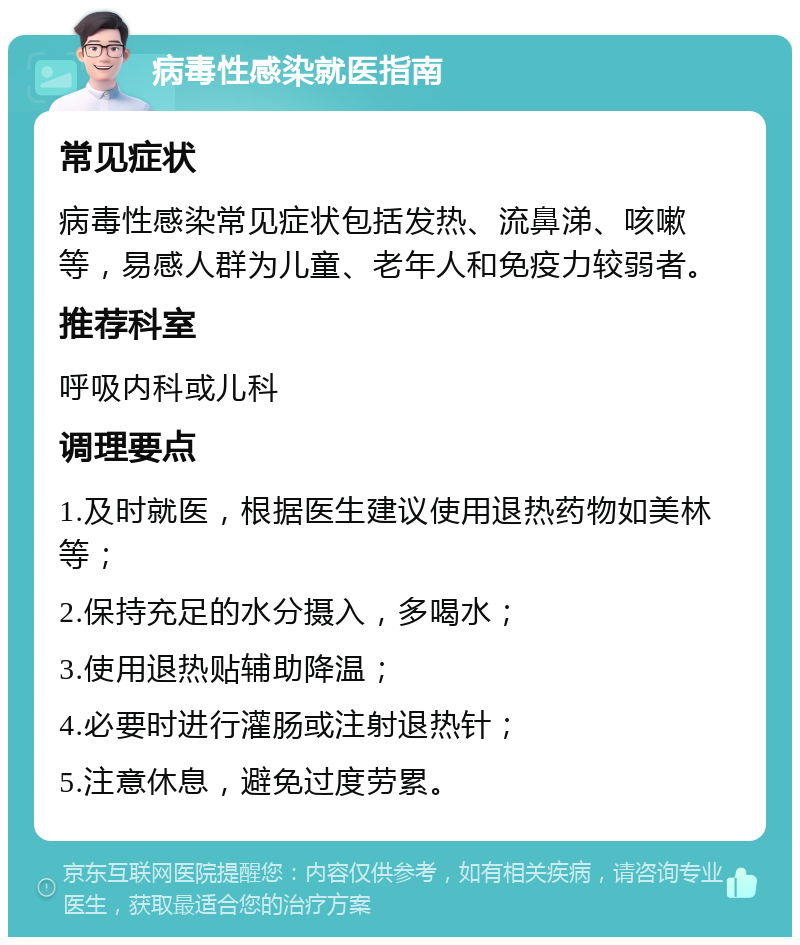 病毒性感染就医指南

常见症状

病毒性感染常见症状包括发热、流鼻涕、咳嗽等，易感人群为儿童、老年人和免疫力较弱者。

推荐科室

呼吸内科或儿科

调理要点

1.及时就医，根据医生建议使用退热药物如美林等；

2.保持充足的水分摄入，多喝水；

3.使用退热贴辅助降温；

4.必要时进行灌肠或注射退热针；

5.注意休息，避免过度劳累。

京东互联网医院提醒您：内容仅供参考，如有相关疾病，请咨询专业医生，获取最适合您的治疗方案